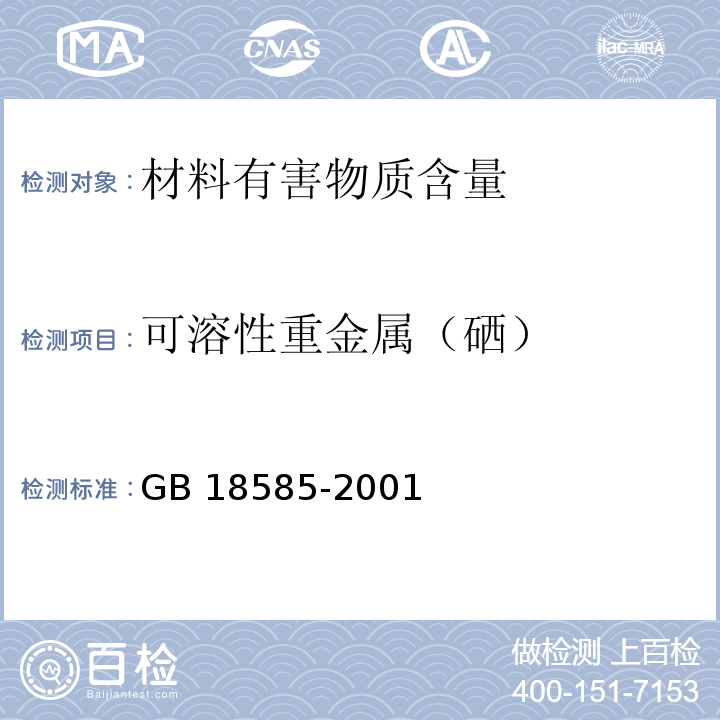 MA CNAS AL ilac-MRA

检测对象：材料有害物质含量

检测项目：可溶性重金属（硒）

检测标准：GB 18585-2001

百检
Baijiantest.com

做检测 上百检
400-151-7153